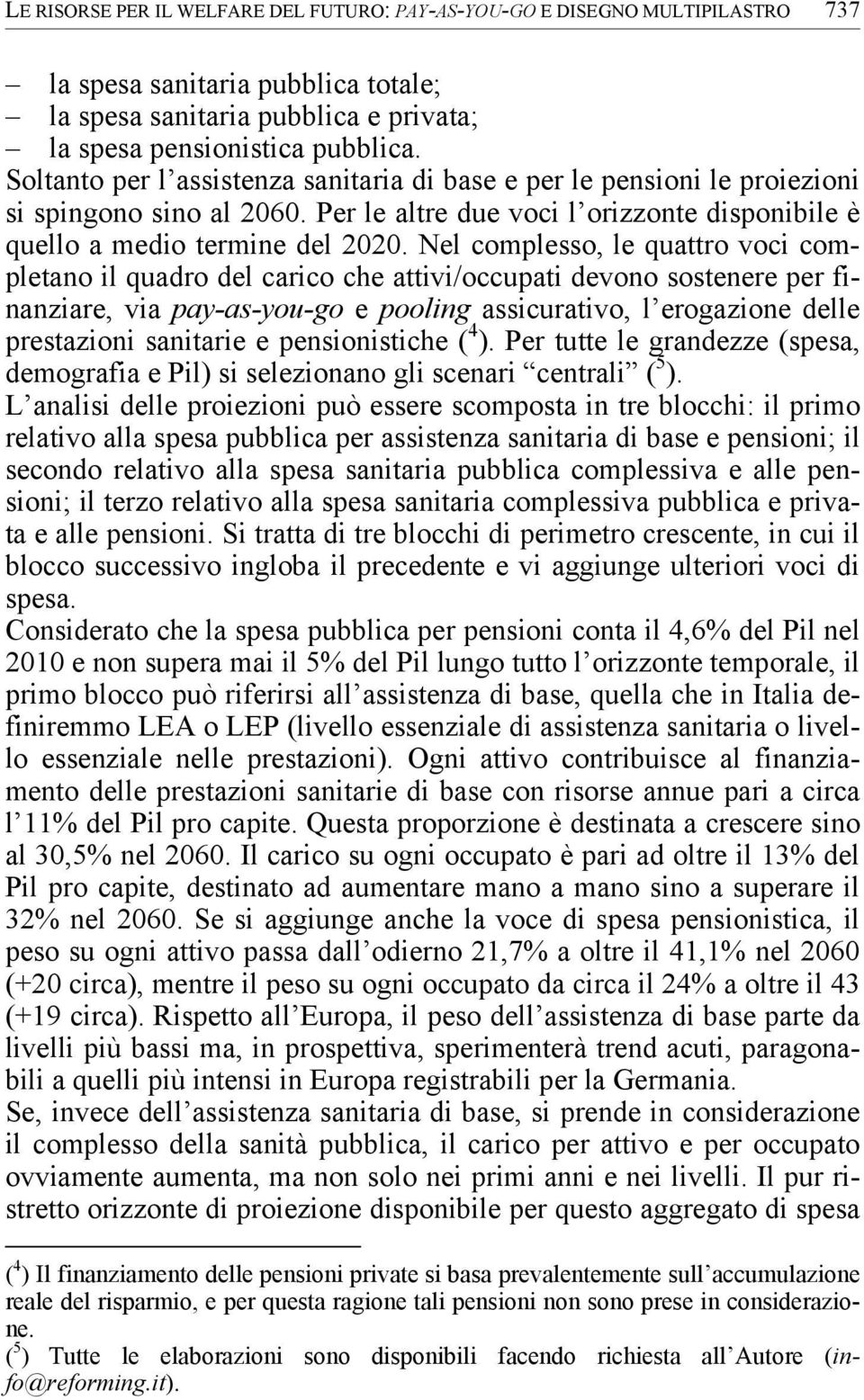 LE RISORSE PER IL WELFARE DEL FUTURO: PAY-AS-YOU-GO E DISEGNO MULTIPILASTRO 737

– la spesa sanitaria pubblica totale;
– la spesa sanitaria pubblica e privata;
– la spesa pensionistica pubblica.

Soltanto per l'assistenza sanitaria di base e per le pensioni le proiezioni si spingono sino al 2060. Per le altre due voci l'orizzonte disponibile è quello a medio termine del 2020. Nel complesso, le quattro voci completano il quadro del carico che attivi/occupati devono sostenere per finanziare, via pay-as-you-go e pooling assicurativo, l'erogazione delle prestazioni sanitarie e pensionistiche ($^4$). Per tutte le grandezze (spesa, demografia e Pil) si selezionano gli scenari "centrali" ($^5$).

L'analisi delle proiezioni può essere scomposta in tre blocchi: il primo relativo alla spesa pubblica per assistenza sanitaria di base e pensioni; il secondo relativo alla spesa sanitaria pubblica complessiva e alle pensioni; il terzo relativo alla spesa sanitaria complessiva pubblica e privata e alle pensioni. Si tratta di tre blocchi di perimetro crescente, in cui il blocco successivo ingloba il precedente e vi aggiunge ulteriori voci di spesa.

Considerato che la spesa pubblica per pensioni conta il 4,6% del Pil nel 2010 e non supera mai il 5% del Pil lungo tutto l'orizzonte temporale, il primo blocco può riferirsi all'assistenza di base, quella che in Italia definiremmo LEA o LEP (livello essenziale di assistenza sanitaria o livello essenziale nelle prestazioni). Ogni attivo contribuisce al finanziamento delle prestazioni sanitarie di base con risorse annue pari a circa l'11% del Pil pro capite. Questa proporzione è destinata a crescere sino al 30,5% nel 2060. Il carico su ogni occupato è pari ad oltre il 13% del Pil pro capite, destinato ad aumentare mano a mano sino a superare il 32% nel 2060. Se si aggiunge anche la voce di spesa pensionistica, il peso su ogni attivo passa dall'odierno 21,7% a oltre il 41,1% nel 2060 (+20 circa), mentre il peso su ogni occupato da circa il 24% a oltre il 43 (+19 circa). Rispetto all'Europa, il peso dell'assistenza di base parte da livelli più bassi ma, in prospettiva, sperimenterà trend acuti, paragonabili a quelli più intensi in Europa registrabili per la Germania.

Se, invece dell'assistenza sanitaria di base, si prende in considerazione il complesso della sanità pubblica, il carico per attivo e per occupato ovviamente aumenta, ma non solo nei primi anni e nei livelli. Il pur ristretto orizzonte di proiezione disponibile per questo aggregato di spesa

($^4$) Il finanziamento delle pensioni private si basa prevalentemente sull'accumulazione reale del risparmio, e per questa ragione tali pensioni non sono prese in considerazione.
($^5$) Tutte le elaborazioni sono disponibili facendo richiesta all'Autore (info@reforming.it).